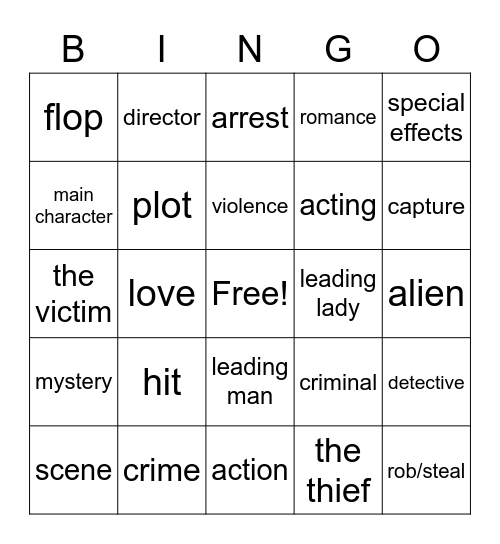 | B | I | N | G | O |
|---|---|---|---|---|
| flop | director | arrest | romance | special effects |
| main character | plot | violence | acting | capture |
| the victim | love | Free! | leading lady | alien |
| mystery | hit | leading man | criminal | detective |
| scene | crime | action | the thief | rob/steal |